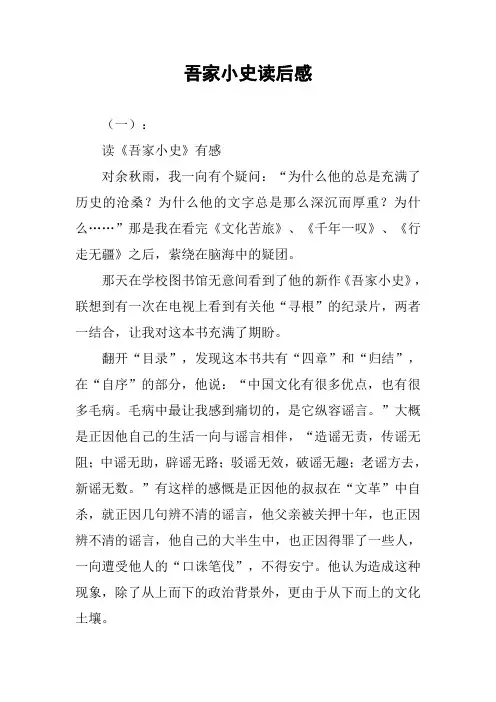 吾家小史读后感

（一）：

读《吾家小史》有感

对余秋雨，我一向有个疑问：“为什么他的总是充满了历史的沧桑？为什么他的文字总是那么深沉而厚重？为什么……”那是我在看完《文化苦旅》、《千年一叹》、《行走无疆》之后，萦绕在脑海中的疑团。

那天在学校图书馆无意间看到了他的新作《吾家小史》，联想到有一次在电视上看到有关他“寻根”的纪录片，两者一结合，让我对这本书充满了期盼。

翻开“目录”，发现这本书共有“四章”和“归结”，在“自序”的部分，他说：“中国文化有很多优点，也有很多毛病。毛病中最让我感到痛切的，是它纵容谣言。”大概是正因他自己的生活一向与谣言相伴，“造谣无责，传谣无阻；中谣无助，辟谣无路；驳谣无效，破谣无趣；老谣方去，新谣无数。”有这样的感慨是正因他的叔叔在“文革”中自杀，就正因几句辨不清的谣言，他父亲被关押十年，也正因辨不清的谣言，他自己的大半生中，也正因得罪了一些人，一向遭受他人的“口诛笔伐”，不得安宁。他认为造成这种现象，除了从上而下的政治背景外，更由于从下而上的文化土壤。